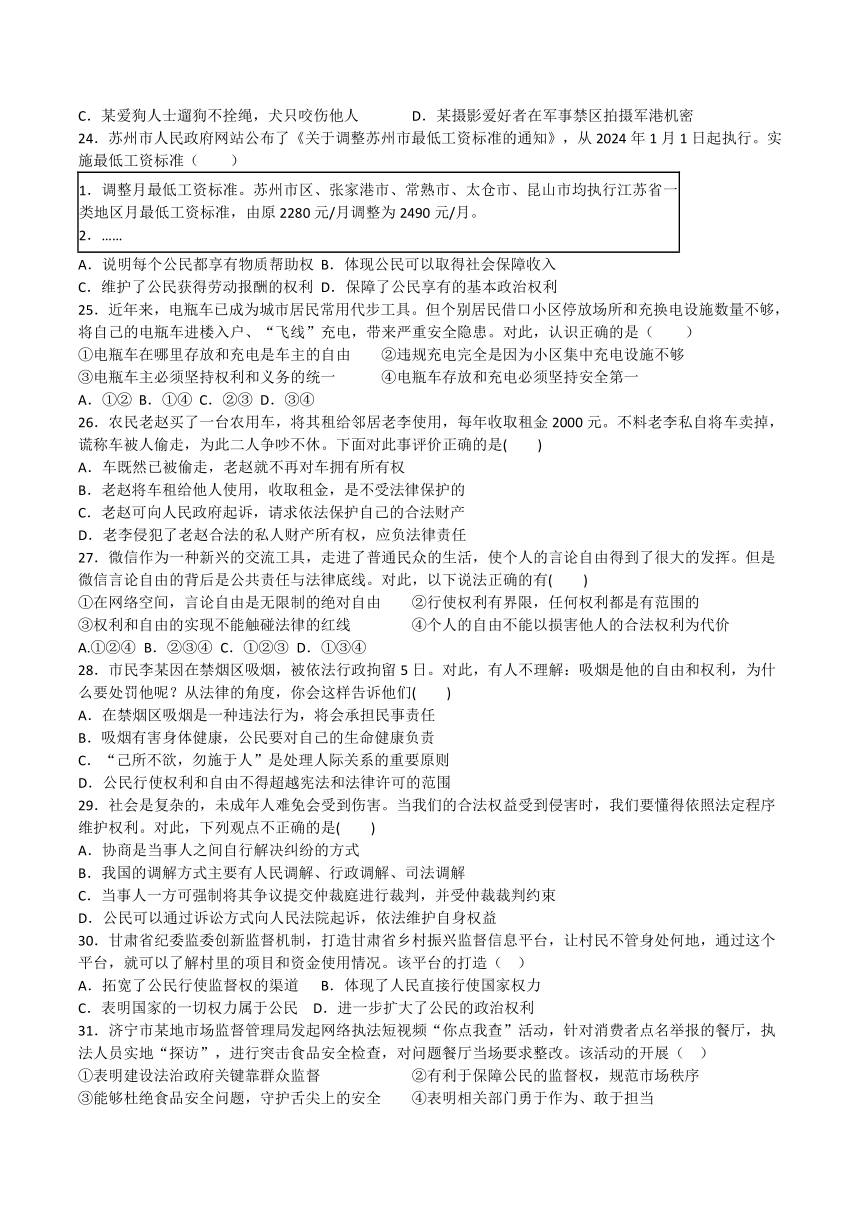 C．某爱狗人士遛狗不拴绳，犬只咬伤他人　　　　D．某摄影爱好者在军事禁区拍摄军港机密

24．苏州市人民政府网站公布了《关于调整苏州市最低工资标准的通知》，从 2024 年 1 月 1 日起执行。实施最低工资标准（　　）

1．调整月最低工资标准。苏州市区、张家港市、常熟市、太仓市、昆山市均执行江苏省一类地区月最低工资标准，由原 2280 元/月调整为 2490 元/月。
2．……

A．说明每个公民都享有物质帮助权　B．体现公民可以取得社会保障收入
C．维护了公民获得劳动报酬的权利　D．保障了公民享有的基本政治权利

25．近年来，电瓶车已成为城市居民常用代步工具。但个别居民借口小区停放场所和充换电设施数量不够，将自己的电瓶车进楼入户、“飞线”充电，带来严重安全隐患。对此，认识正确的是（　　）
①电瓶车在哪里存放和充电是车主的自由　　②违规充电完全是因为小区集中充电设施不够
③电瓶车主必须坚持权利和义务的统一　　④电瓶车存放和充电必须坚持安全第一
A．①②　B．①④　C．②③　D．③④

26．农民老赵买了一台农用车，将其租给邻居老李使用，每年收取租金 2000 元。不料老李私自将车卖掉，谎称车被人偷走，为此二人争吵不休。下面对此事评价正确的是(　　)
A．车既然已被偷走，老赵就不再对车拥有所有权
B．老赵将车租给他人使用，收取租金，是不受法律保护的
C．老赵可向人民政府起诉，请求依法保护自己的合法财产
D．老李侵犯了老赵合法的私人财产所有权，应负法律责任

27．微信作为一种新兴的交流工具，走进了普通民众的生活，使个人的言论自由得到了很大的发挥。但是微信言论自由的背后是公共责任与法律底线。对此，以下说法正确的有(　　)
①在网络空间，言论自由是无限制的绝对自由　　②行使权利有界限，任何权利都是有范围的
③权利和自由的实现不能触碰法律的红线　　④个人的自由不能以损害他人的合法权利为代价
A.①②④　B．②③④　C．①②③　D．①③④

28．市民李某因在禁烟区吸烟，被依法行政拘留 5 日。对此，有人不理解：吸烟是他的自由和权利，为什么要处罚他呢？从法律的角度，你会这样告诉他们(　　)
A．在禁烟区吸烟是一种违法行为，将会承担民事责任
B．吸烟有害身体健康，公民要对自己的生命健康负责
C．“己所不欲，勿施于人”是处理人际关系的重要原则
D．公民行使权利和自由不得超越宪法和法律许可的范围

29．社会是复杂的，未成年人难免会受到伤害。当我们的合法权益受到侵害时，我们要懂得依照法定程序维护权利。对此，下列观点不正确的是(　　)
A．协商是当事人之间自行解决纠纷的方式
B．我国的调解方式主要有人民调解、行政调解、司法调解
C．当事人一方可强制将其争议提交仲裁庭进行裁判，并受仲裁裁判约束
D．公民可以通过诉讼方式向人民法院起诉，依法维护自身权益

30．甘肃省纪委监委创新监督机制，打造甘肃省乡村振兴监督信息平台，让村民不管身处何地，通过这个平台，就可以了解村里的项目和资金使用情况。该平台的打造（　　）
A．拓宽了公民行使监督权的渠道　B．体现了人民直接行使国家权力
C．表明国家的一切权力属于公民　D．进一步扩大了公民的政治权利

31．济宁市某地市场监督管理局发起网络执法短视频“你点我查”活动，针对消费者点名举报的餐厅，执法人员实地“探访”，进行突击食品安全检查，对问题餐厅当场要求整改。该活动的开展（　　）
①表明建设法治政府关键靠群众监督　　②有利于保障公民的监督权，规范市场秩序
③能够杜绝食品安全问题，守护舌尖上的安全　　④表明相关部门勇于作为、敢于担当